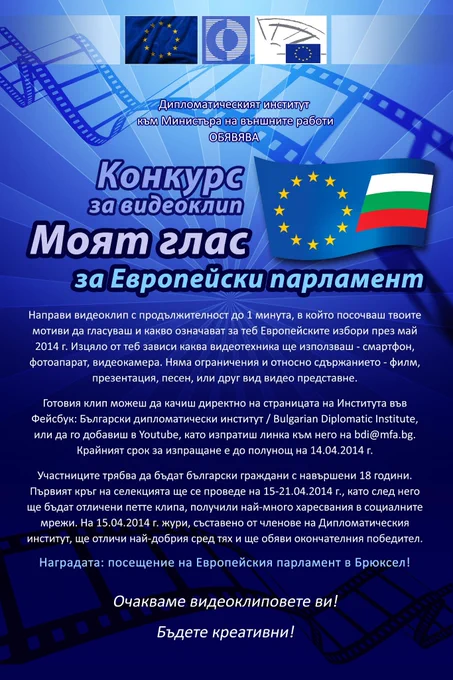 Дипломатическият институт
към Министъра на външните работи
ОБЯВЯВА

Конкурс
за видеоклип
Моят глас
за Европейски парламент

Направи видеоклип с продължителност до 1 минута, в който посочваш твоите мотиви да гласуваш и какво означават за теб Европейските избори през май 2014 г. Изцяло от теб зависи каква видеотехника ще използваш - смартфон, фотоапарат, видеокамера. Няма ограничения и относно сдържанието - филм, презентация, песен, или друг вид видео представне.

Готовия клип можеш да качиш директно на страницата на Института във Фейсбук: Български дипломатически институт / Bulgarian Diplomatic Institute, или да го добавиш в Youtube, като изпратиш линка към него на bdi@mfa.bg. Крайният срок за изпращане е до полунощ на 14.04.2014 г.

Участниците трябва да бъдат български граждани с навършени 18 години. Първият кръг на селекцията ще се проведе на 15-21.04.2014 г., като след него ще бъдат отличени петте клипа, получили най-много харесвания в социалните мрежи. На 15.04.2014 г. жури, съставено от членове на Дипломатическия институт, ще отличи най-добрия сред тях и ще обяви окончателния победител.

Наградата: посещение на Европейския парламент в Брюксел!

Очакваме видеоклиповете ви!

Бъдете креативни!